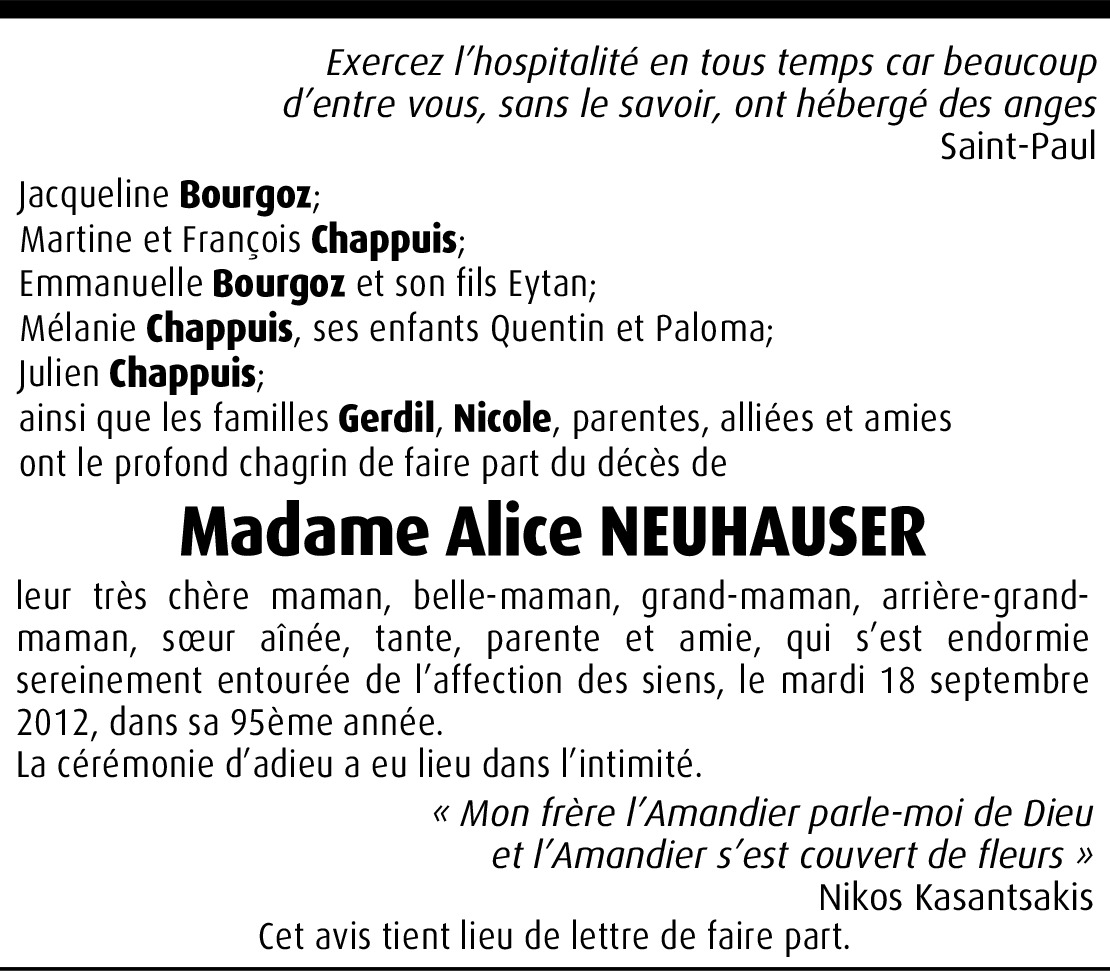 Exercez l’hospitalité en tous temps car beaucoup d’entre vous, sans le savoir, ont hébergé des anges
Saint-Paul

Jacqueline Bourgoz;
Martine et François Chappuis;
Emmanuelle Bourgoz et son fils Eytan;
Mélanie Chappuis, ses enfants Quentin et Paloma;
Julien Chappuis;
ainsi que les familles Gerdil, Nicole, parentes, alliées et amies
ont le profond chagrin de faire part du décès de

Madame Alice NEUHAUSER

leur très chère maman, belle-maman, grand-maman, arrière-grand-maman, sœur aînée, tante, parente et amie, qui s’est endormie sereinement entourée de l’affection des siens, le mardi 18 septembre 2012, dans sa 95ème année.
La cérémonie d’adieu a eu lieu dans l’intimité.

« Mon frère l’Amandier parle-moi de Dieu et l’Amandier s’est couvert de fleurs »
Nikos Kasantsakis

Cet avis tient lieu de lettre de faire part.